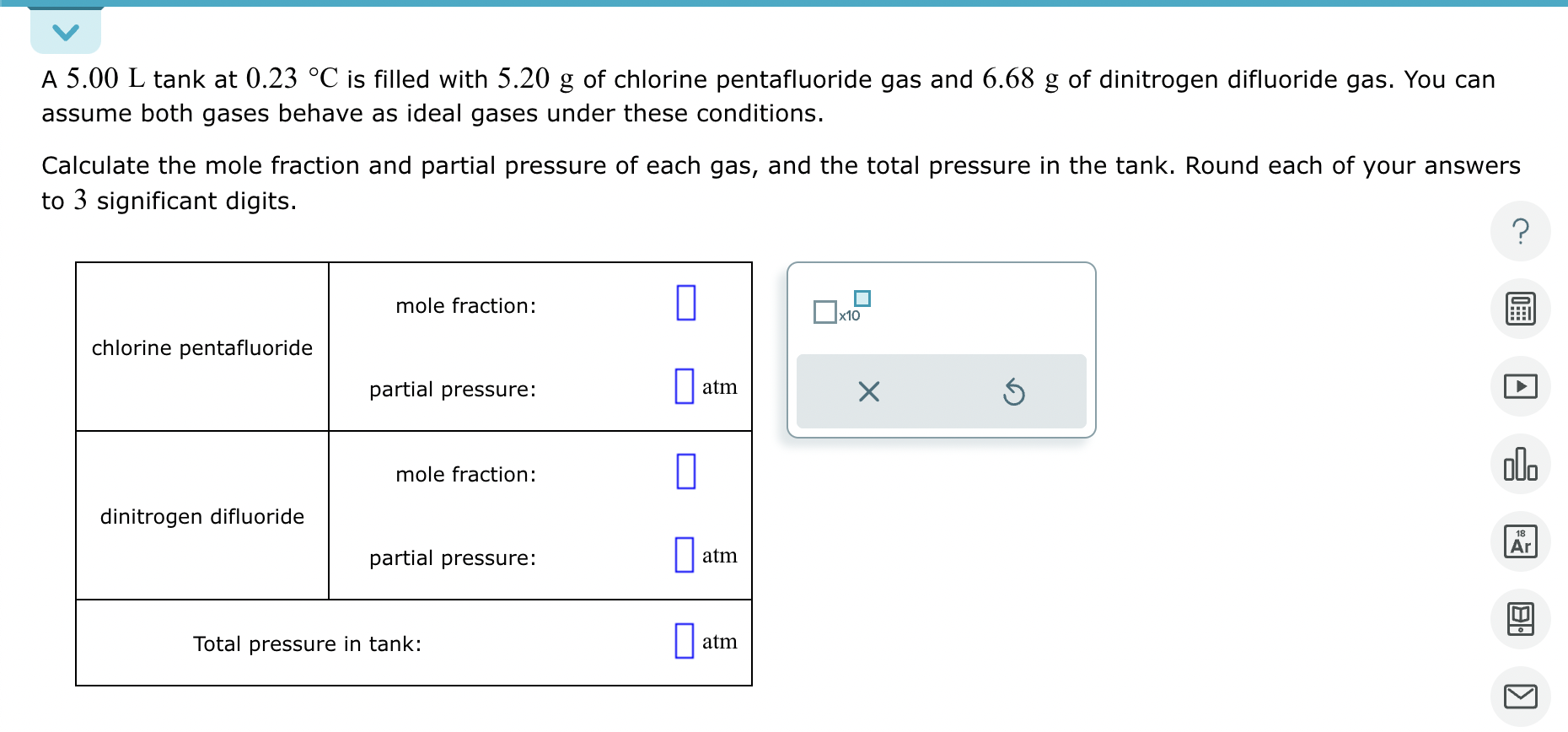 A $5.00$ L tank at $0.23$ °C is filled with $5.20$ g of chlorine pentafluoride gas and $6.68$ g of dinitrogen difluoride gas. You can assume both gases behave as ideal gases under these conditions.

Calculate the mole fraction and partial pressure of each gas, and the total pressure in the tank. Round each of your answers to $3$ significant digits.

| | | |
|---|---|---|
| chlorine pentafluoride | mole fraction: | |
| | partial pressure: | atm |
| dinitrogen difluoride | mole fraction: | |
| | partial pressure: | atm |
| Total pressure in tank: | | atm |

x10

?

18
Ar